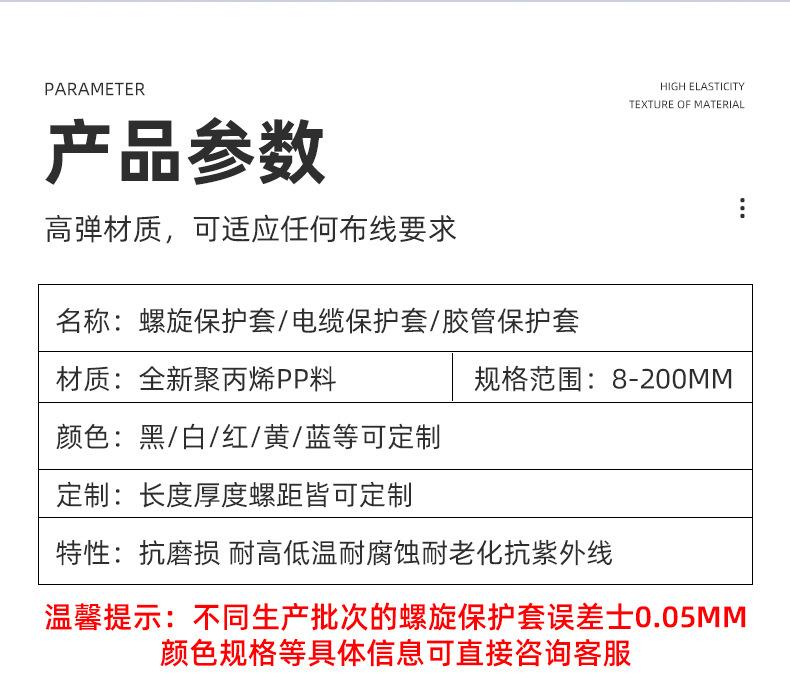 PARAMETER

HIGH ELASTICITY
TEXTURE OF MATERIAL

产品参数

高弹材质，可适应任何布线要求

名称：螺旋保护套/电缆保护套/胶管保护套

材质：全新聚丙烯PP料  规格范围：8-200MM

颜色：黑/白/红/黄/蓝等可定制

定制：长度厚度螺距皆可定制

特性：抗磨损 耐高低温耐腐蚀耐老化抗紫外线

温馨提示：不同生产批次的螺旋保护套误差士0.05MM
颜色规格等具体信息可直接咨询客服